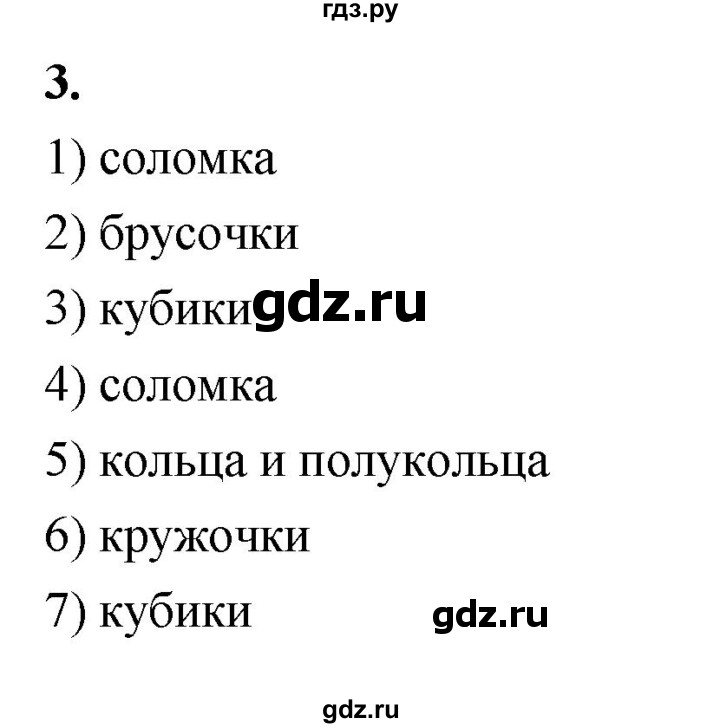 гдз.ру

3.

1) соломка

2) брусочки

3) кубики gdz.ru

4) соломка

5) кольца и полукольца

6) кружочки

7) кубики gdz.ru

gdz.ru